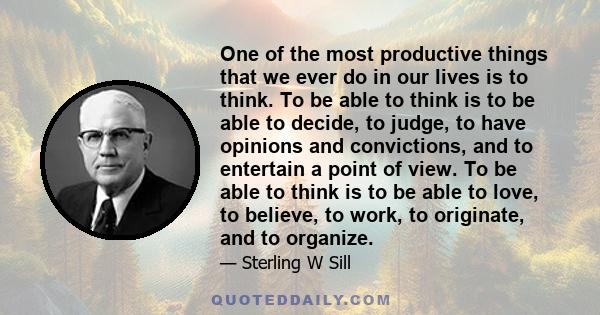 One of the most productive things that we ever do in our lives is to think. To be able to think is to be able to decide, to judge, to have opinions and convictions, and to entertain a point of view. To be able to think is to be able to love, to believe, to work, to originate, and to organize.

— Sterling W Sill

QUOTEDDAILY.COM